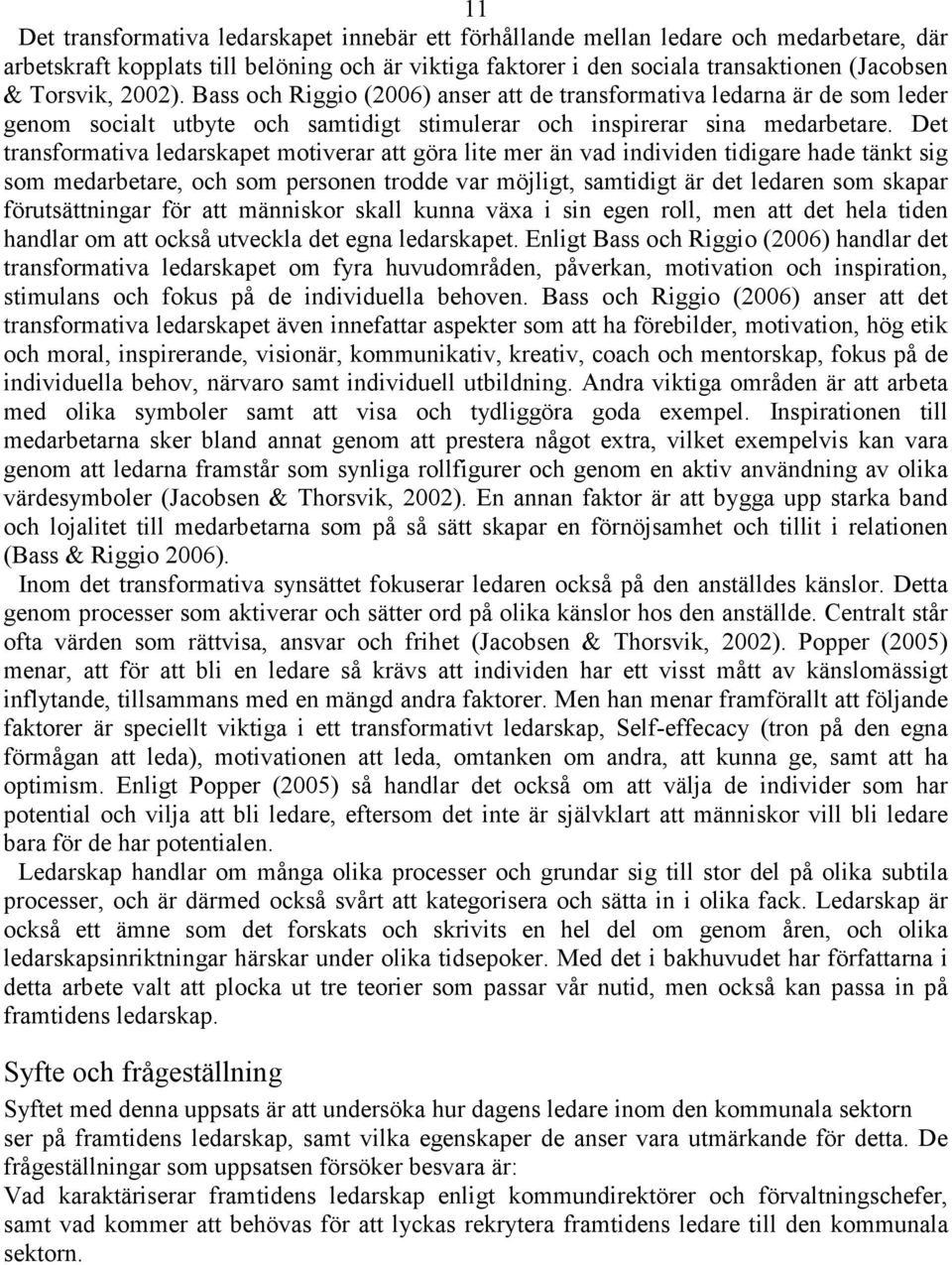 11

Det transformativa ledarskapet innebär ett förhållande mellan ledare och medarbetare, där arbetskraft kopplats till belöning och är viktiga faktorer i den sociala transaktionen (Jacobsen & Torsvik, 2002). Bass och Riggio (2006) anser att de transformativa ledarna är de som leder genom socialt utbyte och samtidigt stimulerar och inspirerar sina medarbetare. Det transformativa ledarskapet motiverar att göra lite mer än vad individen tidigare hade tänkt sig som medarbetare, och som personen trodde var möjligt, samtidigt är det ledaren som skapar förutsättningar för att människor skall kunna växa i sin egen roll, men att det hela tiden handlar om att också utveckla det egna ledarskapet. Enligt Bass och Riggio (2006) handlar det transformativa ledarskapet om fyra huvudområden, påverkan, motivation och inspiration, stimulans och fokus på de individuella behoven. Bass och Riggio (2006) anser att det transformativa ledarskapet även innefattar aspekter som att ha förebilder, motivation, hög etik och moral, inspirerande, visionär, kommunikativ, kreativ, coach och mentorskap, fokus på de individuella behov, närvaro samt individuell utbildning. Andra viktiga områden är att arbeta med olika symboler samt att visa och tydliggöra goda exempel. Inspirationen till medarbetarna sker bland annat genom att prestera något extra, vilket exempelvis kan vara genom att ledarna framstår som synliga rollfigurer och genom en aktiv användning av olika värdesymboler (Jacobsen & Thorsvik, 2002). En annan faktor är att bygga upp starka band och lojalitet till medarbetarna som på så sätt skapar en förnöjsamhet och tillit i relationen (Bass & Riggio 2006).

Inom det transformativa synsättet fokuserar ledaren också på den anställdes känslor. Detta genom processer som aktiverar och sätter ord på olika känslor hos den anställde. Centralt står ofta värden som rättvisa, ansvar och frihet (Jacobsen & Thorsvik, 2002). Popper (2005) menar, att för att bli en ledare så krävs att individen har ett visst mått av känslomässigt inflytande, tillsammans med en mängd andra faktorer. Men han menar framförallt att följande faktorer är speciellt viktiga i ett transformativt ledarskap, Self-effecacy (tron på den egna förmågan att leda), motivationen att leda, omtanken om andra, att kunna ge, samt att ha optimism. Enligt Popper (2005) så handlar det också om att välja de individer som har potential och vilja att bli ledare, eftersom det inte är självklart att människor vill bli ledare bara för de har potentialen.

Ledarskap handlar om många olika processer och grundar sig till stor del på olika subtila processer, och är därmed också svårt att kategorisera och sätta in i olika fack. Ledarskap är också ett ämne som det forskats och skrivits en hel del om genom åren, och olika ledarskapsinriktningar härskar under olika tidsepoker. Med det i bakhuvudet har författarna i detta arbete valt att plocka ut tre teorier som passar vår nutid, men också kan passa in på framtidens ledarskap.

Syfte och frågeställning

Syftet med denna uppsats är att undersöka hur dagens ledare inom den kommunala sektorn ser på framtidens ledarskap, samt vilka egenskaper de anser vara utmärkande för detta. De frågeställningar som uppsatsen försöker besvara är:
Vad karaktäriserar framtidens ledarskap enligt kommundirektörer och förvaltningschefer, samt vad kommer att behövas för att lyckas rekrytera framtidens ledare till den kommunala sektorn.